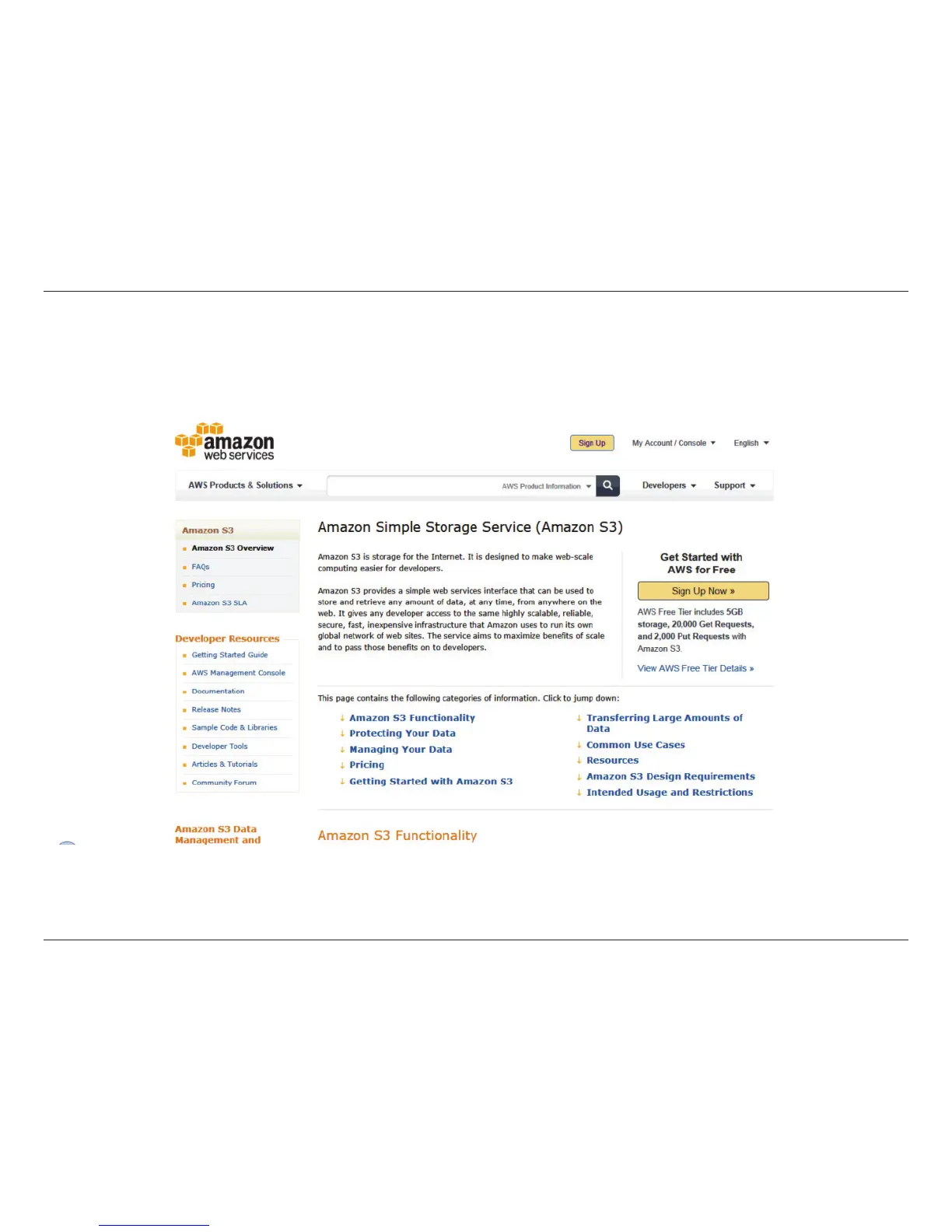 amazon web services

Sign Up

My Account / Console

English

AWS Products & Solutions

AWS Product Information

Developers

Support

Amazon S3

Amazon S3 Overview

FAQs

Pricing

Amazon S3 SLA

Developer Resources

Getting Started Guide

AWS Management Console

Documentation

Release Notes

Sample Code & Libraries

Developer Tools

Articles & Tutorials

Community Forum

Amazon S3 Data Management and

Amazon Simple Storage Service (Amazon S3)

Amazon S3 is storage for the Internet. It is designed to make web-scale computing easier for developers.

Amazon S3 provides a simple web services interface that can be used to store and retrieve any amount of data, at any time, from anywhere on the web. It gives any developer access to the same highly scalable, reliable, secure, fast, inexpensive infrastructure that Amazon uses to run its own global network of web sites. The service aims to maximize benefits of scale and to pass those benefits on to developers.

Get Started with AWS for Free

Sign Up Now »

AWS Free Tier includes 5GB storage, 20,000 Get Requests, and 2,000 Put Requests with Amazon S3.

View AWS Free Tier Details »

This page contains the following categories of information. Click to jump down:

↓ Amazon S3 Functionality
↓ Protecting Your Data
↓ Managing Your Data
↓ Pricing
↓ Getting Started with Amazon S3
↓ Transferring Large Amounts of Data
↓ Common Use Cases
↓ Resources
↓ Amazon S3 Design Requirements
↓ Intended Usage and Restrictions

Amazon S3 Functionality